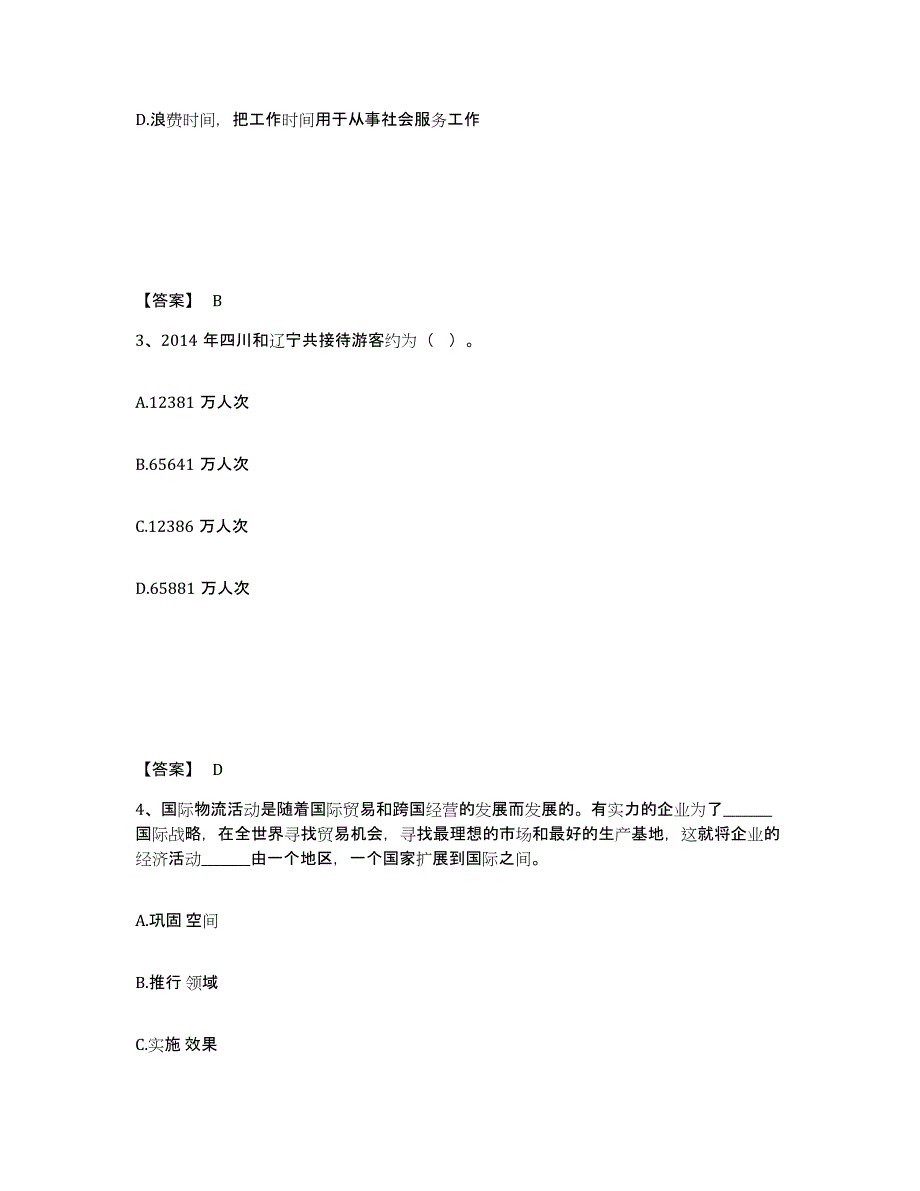 D.浪费时间，把工作时间用于从事社会服务工作

【答案】 B

3、2014 年四川和辽宁共接待游客约为（ ）。

A.12381 万人次

B.65641 万人次

C.12386 万人次

D.65881 万人次

【答案】 D

4、国际物流活动是随着国际贸易和跨国经营的发展而发展的。有实力的企业为了______国际战略，在全世界寻找贸易机会，寻找最理想的市场和最好的生产基地，这就将企业的经济活动______由一个地区，一个国家扩展到国际之间。

A.巩固 空间

B.推行 领域

C.实施 效果